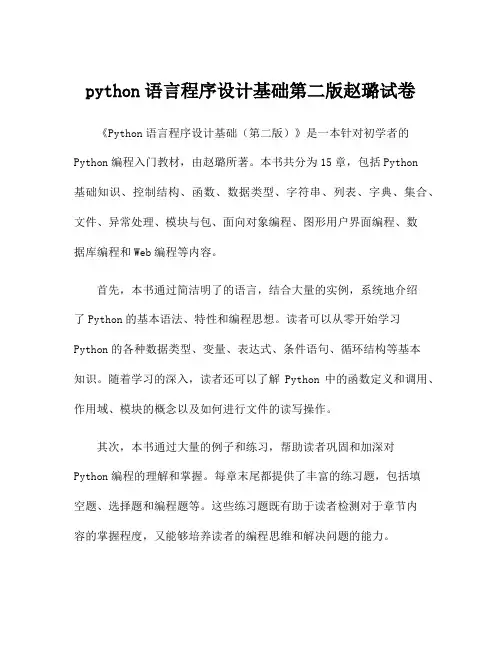 python 语言程序设计基础第二版赵璐试卷

《Python 语言程序设计基础（第二版）》是一本针对初学者的 Python 编程入门教材，由赵璐所著。本书共分为 15 章，包括 Python 基础知识、控制结构、函数、数据类型、字符串、列表、字典、集合、文件、异常处理、模块与包、面向对象编程、图形用户界面编程、数据库编程和 Web 编程等内容。

首先，本书通过简洁明了的语言，结合大量的实例，系统地介绍了 Python 的基本语法、特性和编程思想。读者可以从零开始学习 Python 的各种数据类型、变量、表达式、条件语句、循环结构等基本知识。随着学习的深入，读者还可以了解 Python 中的函数定义和调用、作用域、模块的概念以及如何进行文件的读写操作。

其次，本书通过大量的例子和练习，帮助读者巩固和加深对 Python 编程的理解和掌握。每章末尾都提供了丰富的练习题，包括填空题、选择题和编程题等。这些练习题既有助于读者检测对于章节内容的掌握程度，又能够培养读者的编程思维和解决问题的能力。